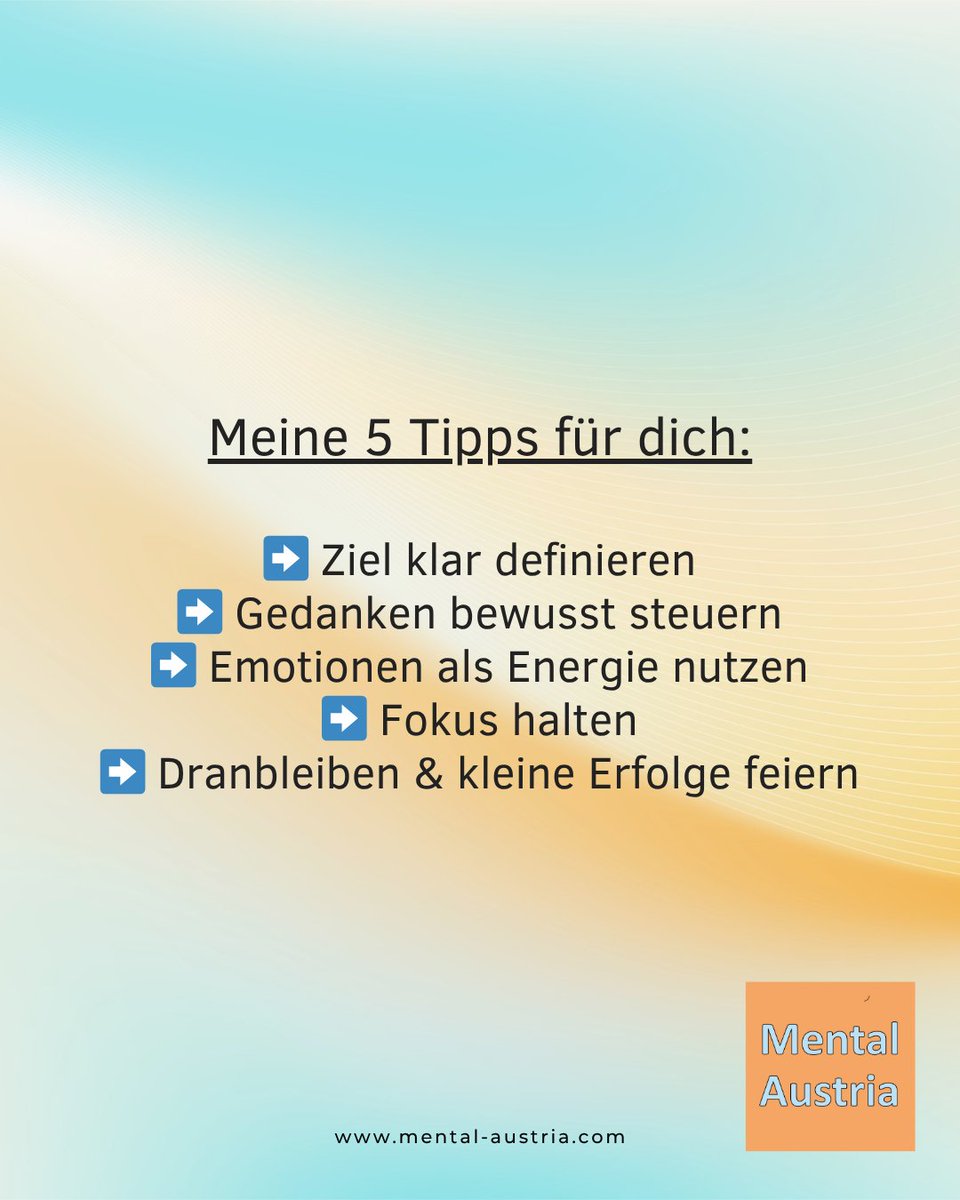 Meine 5 Tipps für dich:

➡️ Ziel klar definieren
➡️ Gedanken bewusst steuern
➡️ Emotionen als Energie nutzen
➡️ Fokus halten
➡️ Dranbleiben & kleine Erfolge feiern

Mental Austria

www.mental-austria.com